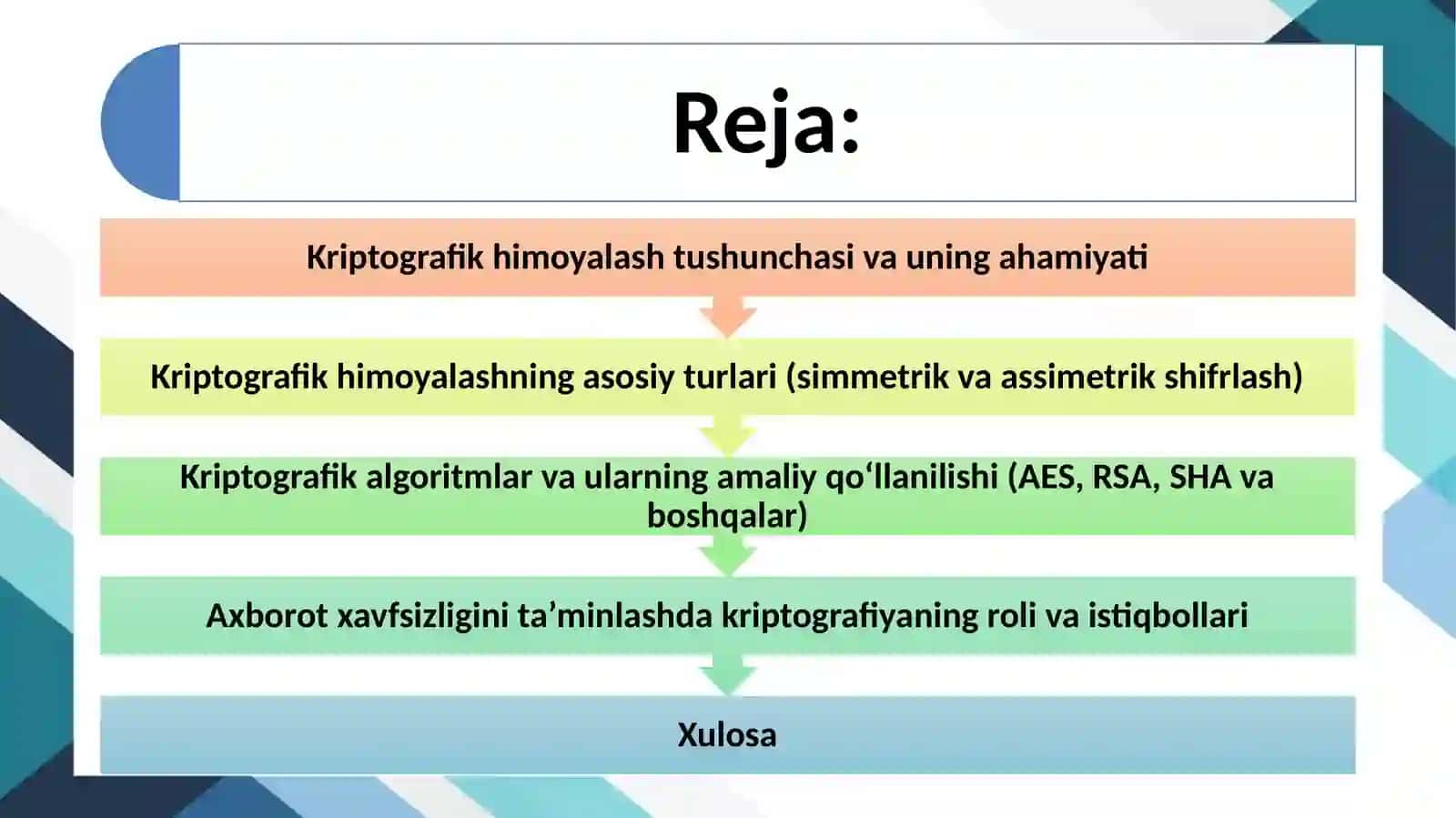 Reja:

Kriptografik himoyalash tushunchasi va uning ahamiyati

Kriptografik himoyalashning asosiy turlari (simmetrik va assimetrik shifrlash)

Kriptografik algoritmlar va ularning amaliy qo‘llanilishi (AES, RSA, SHA va boshqalar)

Axborot xavfsizligini ta’minlashda kriptografiyaning roli va istiqbollari

Xulosa